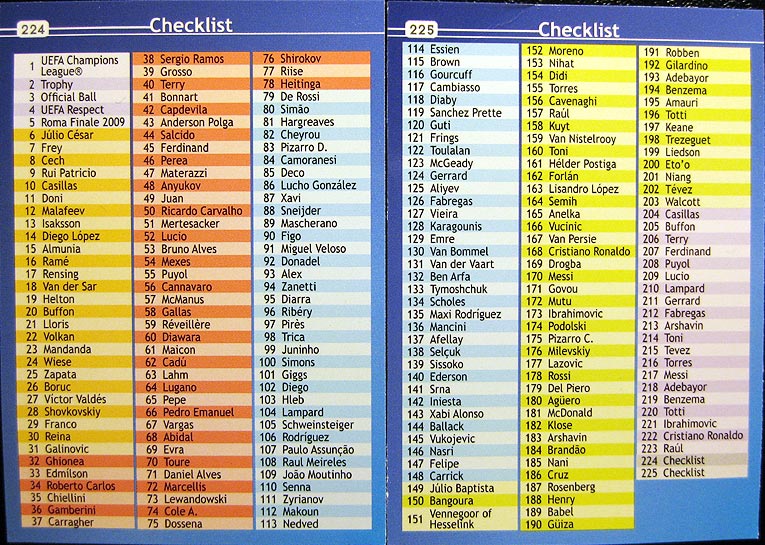 224 Checklist

1 UEFA Champions League®
2 Trophy
3 Official Ball
4 UEFA Respect
5 Roma Finale 2009
6 Júlio César
7 Frey
8 Cech
9 Rui Patricio
10 Casillas
11 Doni
12 Malafeev
13 Isaksson
14 Diego López
15 Almunia
16 Ramé
17 Rensing
18 Van der Sar
19 Helton
20 Buffon
21 Lloris
22 Volkan
23 Mandanda
24 Wiese
25 Zapata
26 Boruc
27 Victor Valdés
28 Shovkovskiy
29 Franco
30 Reina
31 Galinovic
32 Ghionea
33 Edmilson
34 Roberto Carlos
35 Chiellini
36 Gamberini
37 Carragher
38 Sergio Ramos
39 Grosso
40 Terry
41 Bonnart
42 Capdevila
43 Anderson Polga
44 Salcido
45 Ferdinand
46 Perea
47 Materazzi
48 Anyukov
49 Juan
50 Ricardo Carvalho
51 Mertesacker
52 Lucio
53 Bruno Alves
54 Mexes
55 Puyol
56 Cannavaro
57 McManus
58 Gallas
59 Réveillère
60 Diawara
61 Maicon
62 Cadú
63 Lahm
64 Lugano
65 Pepe
66 Pedro Emanuel
67 Vargas
68 Abidal
69 Evra
70 Toure
71 Daniel Alves
72 Marcellis
73 Lewandowski
74 Cole A.
75 Dossena
76 Shirokov
77 Riise
78 Heitinga
79 De Rossi
80 Simão
81 Hargreaves
82 Cheyrou
83 Pizarro D.
84 Camoranesi
85 Deco
86 Lucho González
87 Xavi
88 Sneijder
89 Mascherano
90 Figo
91 Miguel Veloso
92 Donadel
93 Alex
94 Zanetti
95 Diarra
96 Ribéry
97 Pirès
98 Trica
99 Juninho
100 Simons
101 Giggs
102 Diego
103 Hleb
104 Lampard
105 Schweinsteiger
106 Rodríguez
107 Paulo Assunção
108 Raul Meireles
109 João Moutinho
110 Senna
111 Zyrianov
112 Makoun
113 Nedved

225 Checklist

114 Essien
115 Brown
116 Gourcuff
117 Cambiasso
118 Diaby
119 Sanchez Prette
120 Guti
121 Frings
122 Toulalan
123 McGeady
124 Gerrard
125 Aliyev
126 Fabregas
127 Vieira
128 Karagounis
129 Emre
130 Van Bommel
131 Van der Vaart
132 Ben Arfa
133 Tymoshchuk
134 Scholes
135 Maxi Rodríguez
136 Mancini
137 Afellay
138 Selçuk
139 Sissoko
140 Ederson
141 Srna
142 Iniesta
143 Xabi Alonso
144 Ballack
145 Vukojevic
146 Nasri
147 Felipe
148 Carrick
149 Júlio Baptista
150 Bangoura
151 Vennegoor of Hesselink
152 Moreno
153 Nihat
154 Didi
155 Torres
156 Cavenaghi
157 Raúl
158 Kuyt
159 Van Nistelrooy
160 Toni
161 Hélder Postiga
162 Forlán
163 Lisandro López
164 Semih
165 Anelka
166 Vucinic
167 Van Persie
168 Cristiano Ronaldo
169 Drogba
170 Messi
171 Govou
172 Mutu
173 Ibrahimovic
174 Podolski
175 Pizarro C.
176 Milevskiy
177 Lazovic
178 Rossi
179 Del Piero
180 Agüero
181 McDonald
182 Klose
183 Arshavin
184 Brandão
185 Nani
186 Cruz
187 Rosenberg
188 Henry
189 Babel
190 Güiza
191 Robben
192 Gilardino
193 Adebayor
194 Benzema
195 Amauri
196 Totti
197 Keane
198 Trezeguet
199 Liedson
200 Eto'o
201 Niang
202 Tévez
203 Walcott
204 Casillas
205 Buffon
206 Terry
207 Ferdinand
208 Puyol
209 Lucio
210 Lampard
211 Gerrard
212 Fabregas
213 Arshavin
214 Toni
215 Tevez
216 Torres
217 Messi
218 Adebayor
219 Benzema
220 Totti
221 Ibrahimovic
222 Cristiano Ronaldo
223 Raúl
224 Checklist
225 Checklist